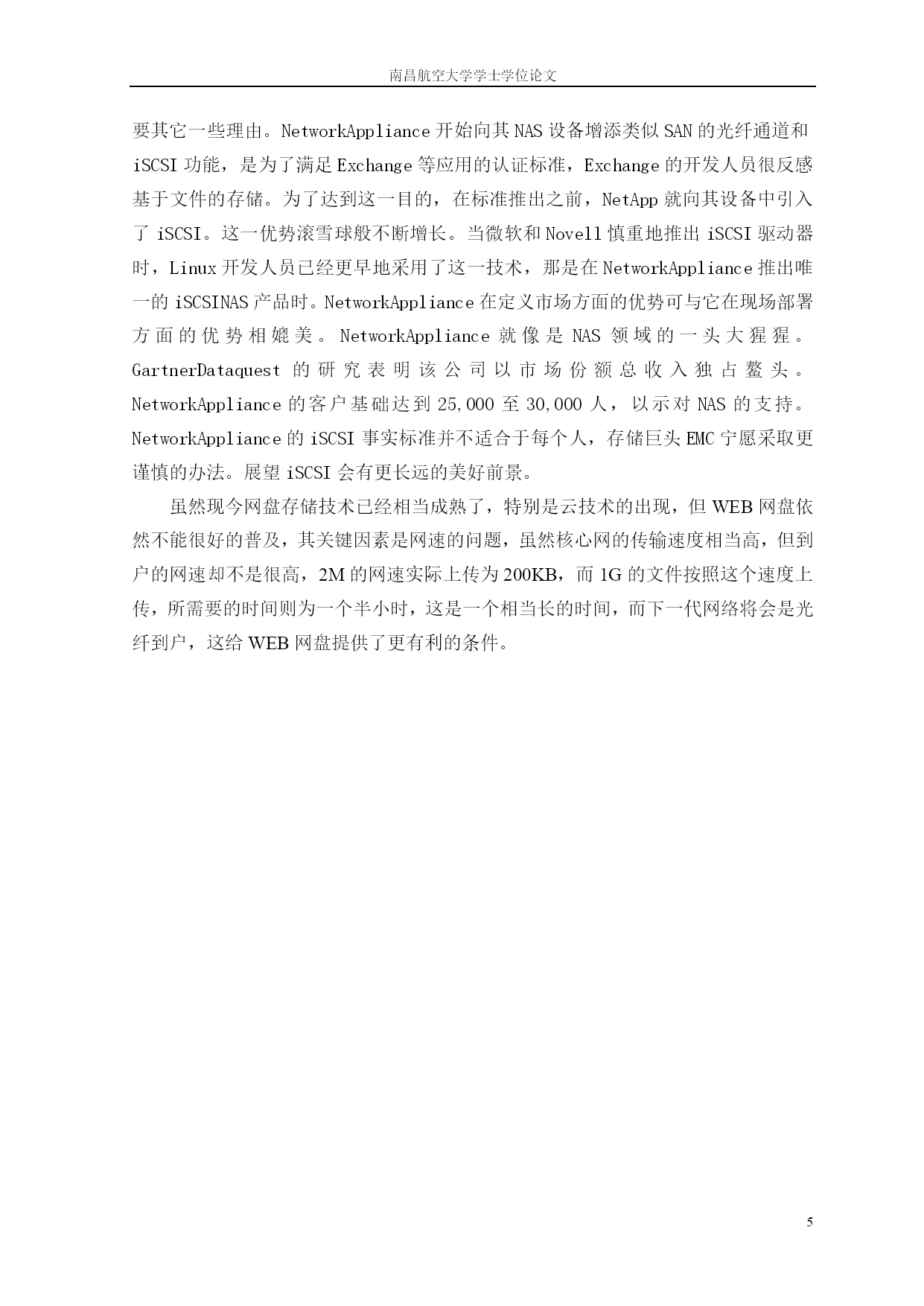 南昌航空大学学士学位论文

要其它一些理由。NetworkAppliance 开始向其 NAS 设备增添类似 SAN 的光纤通道和 iSCSI 功能，是为了满足 Exchange 等应用的认证标准，Exchange 的开发人员很反感基于文件的存储。为了达到这一目的，在标准推出之前，NetApp 就向其设备中引入了 iSCSI。这一优势滚雪球般不断增长。当微软和 Novell 慎重地推出 iSCSI 驱动器时，Linux 开发人员已经更早地采用了这一技术，那是在 NetworkAppliance 推出唯一的 iSCSINAS 产品时。NetworkAppliance 在定义市场方面的优势可与它在现场部署方面的优势相媲美。NetworkAppliance 就像是 NAS 领域的一头大猩猩。GartnerDataquest 的研究表明该公司以市场份额总收入独占鳌头。NetworkAppliance 的客户基础达到 25,000 至 30,000 人，以示对 NAS 的支持。NetworkAppliance 的 iSCSI 事实标准并不适合于每个人，存储巨头 EMC 宁愿采取更谨慎的办法。展望 iSCSI 会有更长远的美好前景。

虽然现今网盘存储技术已经相当成熟了，特别是云技术的出现，但 WEB 网盘依然不能很好的普及，其关键因素是网速的问题，虽然核心网的传输速度相当高，但到户的网速却不是很高，2M 的网速实际上传为 200KB，而 1G 的文件按照这个速度上传，所需要的时间则为一个半小时，这是一个相当长的时间，而下一代网络将会是光纤到户，这给 WEB 网盘提供了更有利的条件。

5